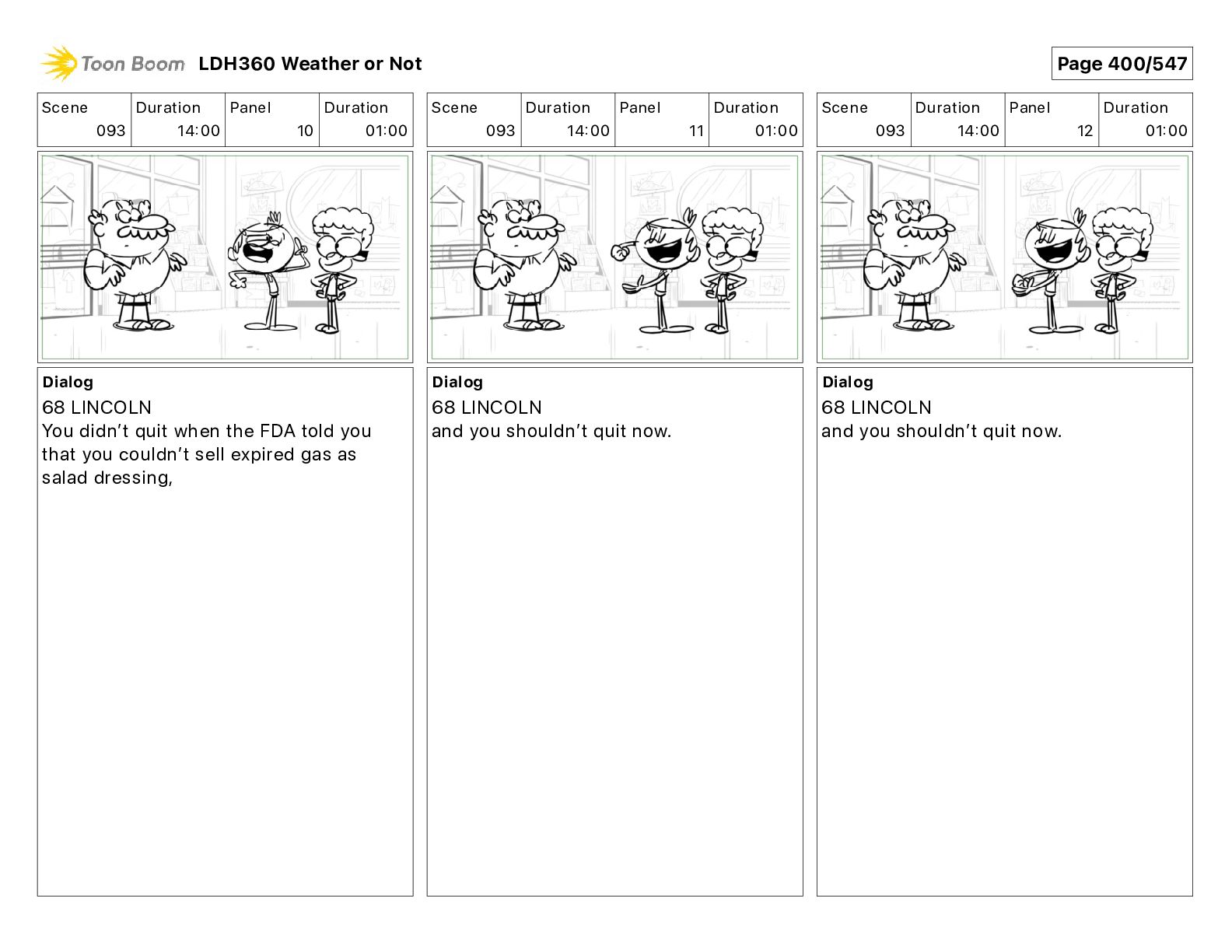 Toon Boom LDH360 Weather or Not

Page 400/547

| Scene | Duration | Panel | Duration |
|---|---|---|---|
| 093 | 14:00 | 10 | 01:00 |

Dialog
68 LINCOLN
You didn't quit when the FDA told you that you couldn't sell expired gas as salad dressing,

| Scene | Duration | Panel | Duration |
|---|---|---|---|
| 093 | 14:00 | 11 | 01:00 |

Dialog
68 LINCOLN
and you shouldn't quit now.

| Scene | Duration | Panel | Duration |
|---|---|---|---|
| 093 | 14:00 | 12 | 01:00 |

Dialog
68 LINCOLN
and you shouldn't quit now.